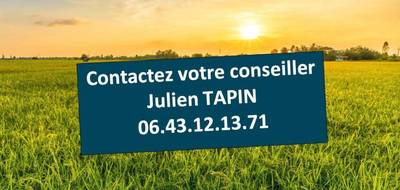 Contactez votre conseiller
Julien TAPIN
06.43.12.13.71